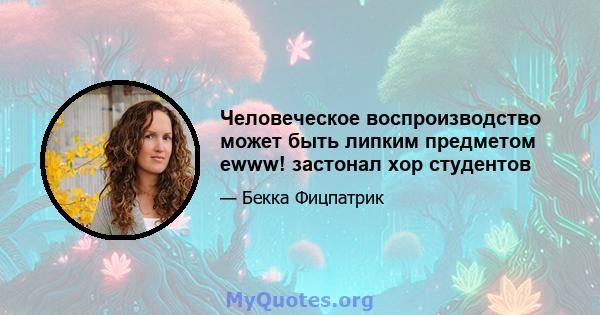 Человеческое воспроизводство может быть липким предметом ewww! застонал хор студентов

— Бекка Фицпатрик

MyQuotes.org